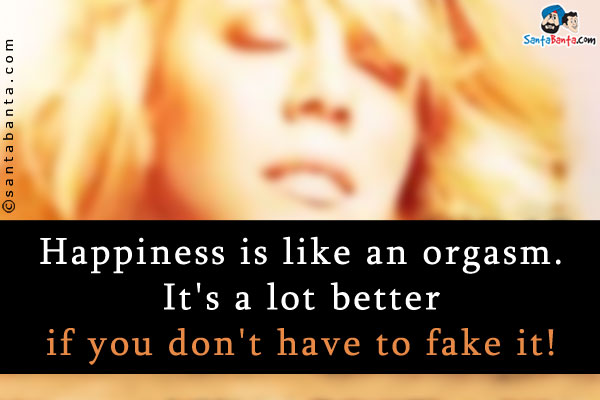 ©santabanta.com

SantaBanta.com

Happiness is like an orgasm. It's a lot better if you don't have to fake it!